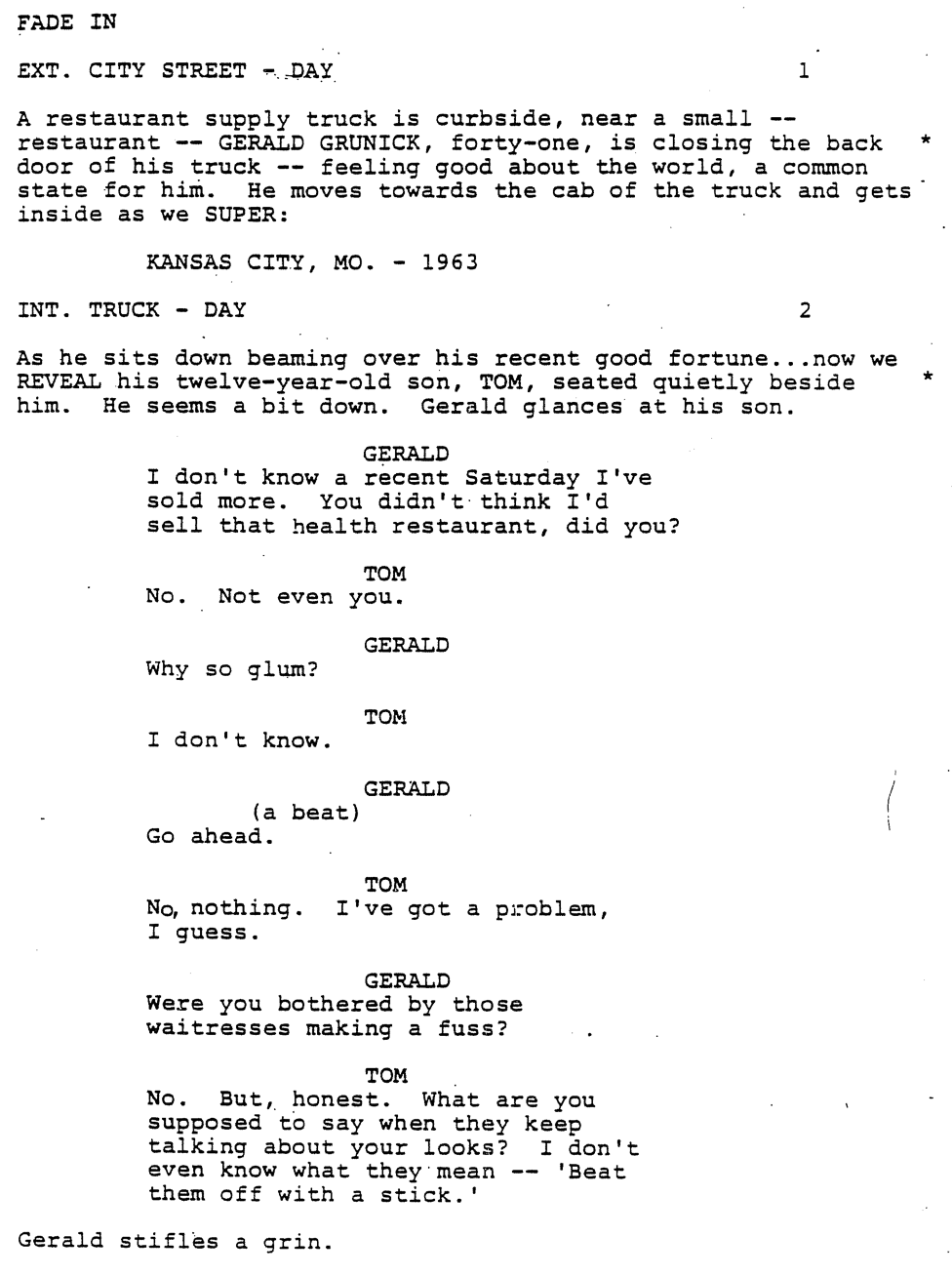 FADE IN

EXT. CITY STREET - DAY 1

A restaurant supply truck is curbside, near a small -- restaurant -- GERALD GRUNICK, forty-one, is closing the back door of his truck -- feeling good about the world, a common state for him. He moves towards the cab of the truck and gets inside as we SUPER: *

KANSAS CITY, MO. - 1963

INT. TRUCK - DAY 2

As he sits down beaming over his recent good fortune...now we REVEAL his twelve-year-old son, TOM, seated quietly beside him. He seems a bit down. Gerald glances at his son. *

GERALD
I don't know a recent Saturday I've sold more. You didn't think I'd sell that health restaurant, did you?

TOM
No. Not even you.

GERALD
Why so glum?

TOM
I don't know.

GERALD
(a beat)
Go ahead.

TOM
No, nothing. I've got a problem, I guess.

GERALD
Were you bothered by those waitresses making a fuss?

TOM
No. But, honest. What are you supposed to say when they keep talking about your looks? I don't even know what they mean -- 'Beat them off with a stick.'

Gerald stifles a grin.